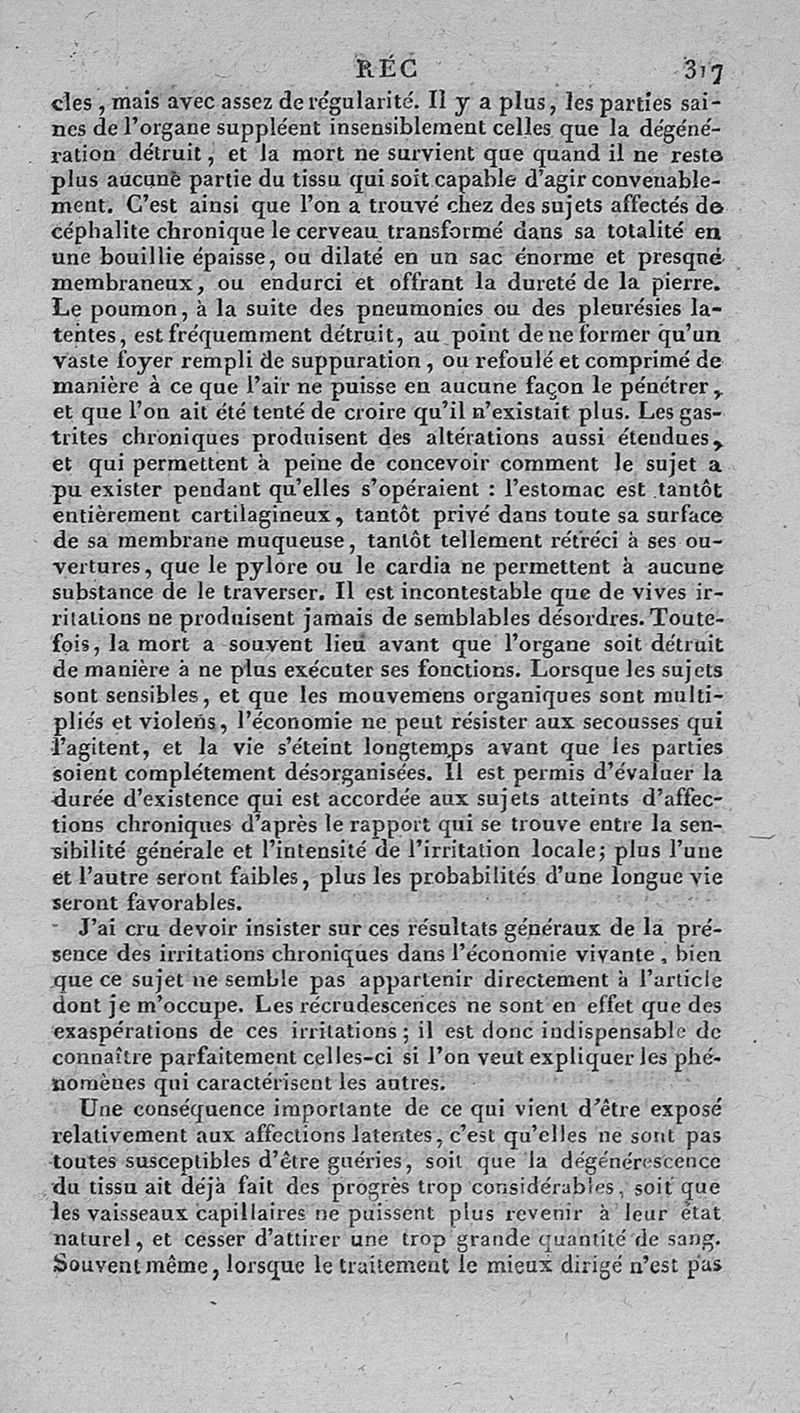 RÉC 317

cles, mais avec assez de régularité. Il y a plus, les parties saines de l'organe suppléent insensiblement celles que la dégénération détruit, et la mort ne survient que quand il ne reste plus aucune partie du tissu qui soit capable d'agir convenablement. C'est ainsi que l'on a trouvé chez des sujets affectés de céphalite chronique le cerveau transformé dans sa totalité en une bouillie épaisse, ou dilaté en un sac énorme et presque membraneux, ou endurci et offrant la dureté de la pierre. Le poumon, à la suite des pneumonies ou des pleurésies latentes, est fréquemment détruit, au point de ne former qu'un vaste foyer rempli de suppuration, ou refoulé et comprimé de manière à ce que l'air ne puisse en aucune façon le pénétrer, et que l'on ait été tenté de croire qu'il n'existait plus. Les gastrites chroniques produisent des altérations aussi étendues, et qui permettent à peine de concevoir comment le sujet a pu exister pendant qu'elles s'opéraient : l'estomac est tantôt entièrement cartilagineux, tantôt privé dans toute sa surface de sa membrane muqueuse, tantôt tellement rétréci à ses ouvertures, que le pylore ou le cardia ne permettent à aucune substance de le traverser. Il est incontestable que de vives irritations ne produisent jamais de semblables désordres. Toutefois, la mort a souvent lieu avant que l'organe soit détruit de manière à ne plus exécuter ses fonctions. Lorsque les sujets sont sensibles, et que les mouvemens organiques sont multipliés et violens, l'économie ne peut résister aux secousses qui l'agitent, et la vie s'éteint longtemps avant que les parties soient complétement désorganisées. Il est permis d'évaluer la durée d'existence qui est accordée aux sujets atteints d'affections chroniques d'après le rapport qui se trouve entre la sensibilité générale et l'intensité de l'irritation locale; plus l'une et l'autre seront faibles, plus les probabilités d'une longue vie seront favorables.

J'ai cru devoir insister sur ces résultats généraux de la présence des irritations chroniques dans l'économie vivante, bien que ce sujet ne semble pas appartenir directement à l'article dont je m'occupe. Les récrudescences ne sont en effet que des exaspérations de ces irritations; il est donc indispensable de connaître parfaitement celles-ci si l'on veut expliquer les phénomènes qui caractérisent les autres.

Une conséquence importante de ce qui vient d'être exposé relativement aux affections latentes, c'est qu'elles ne sont pas toutes susceptibles d'être guéries, soit que la dégénérescence du tissu ait déjà fait des progrès trop considérables, soit que les vaisseaux capillaires ne puissent plus revenir à leur état naturel, et cesser d'attirer une trop grande quantité de sang. Souvent même, lorsque le traitement le mieux dirigé n'est pas